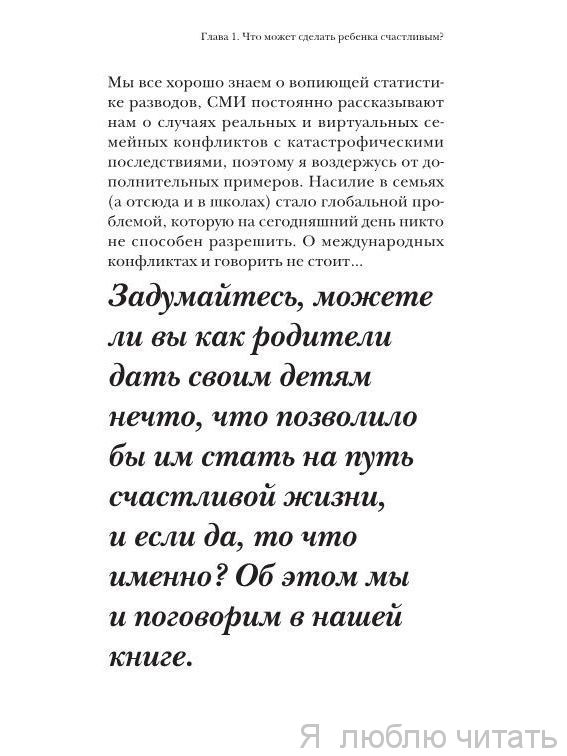 Глава 1. Что может сделать ребенка счастливым?

Мы все хорошо знаем о вопиющей статистике разводов, СМИ постоянно рассказывают нам о случаях реальных и виртуальных семейных конфликтов с катастрофическими последствиями, поэтому я воздержусь от дополнительных примеров. Насилие в семьях (а отсюда и в школах) стало глобальной проблемой, которую на сегодняшний день никто не способен разрешить. О международных конфликтах и говорить не стоит...

Задумайтесь, можете ли вы как родители дать своим детям нечто, что позволило бы им стать на путь счастливой жизни, и если да, то что именно? Об этом мы и поговорим в нашей книге.

Я люблю читать